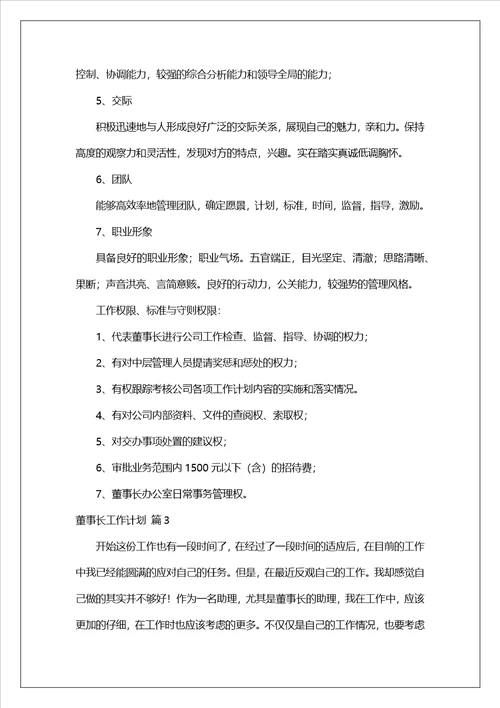 控制、协调能力，较强的综合分析能力和领导全局的能力；

5、交际

积极迅速地与人形成良好广泛的交际关系，展现自己的魅力，亲和力。保持高度的观察力和灵活性，发现对方的特点，兴趣。实在踏实真诚低调胸怀。

6、团队

能够高效率地管理团队，确定愿景，计划，标准，时间，监督，指导，激励。

7、职业形象

具备良好的职业形象；职业气场。五官端正，目光坚定、清澈；思路清晰、果断；声音洪亮、言简意赅。良好的行动力，公关能力，较强势的管理风格。

工作权限、标准与守则权限：

1、代表董事长进行公司工作检查、监督、指导、协调的权力；

2、有对中层管理人员提请奖惩和惩处的权力；

3、有权跟踪考核公司各项工作计划内容的实施和落实情况。

4、有对公司内部资料、文件的查阅权、索取权；

5、对交办事项处置的建议权；

6、审批业务范围内 1500 元以下（含）的招待费；

7、董事长办公室日常事务管理权。

董事长工作计划 篇 3

开始这份工作也有一段时间了，在经过了一段时间的适应后，在目前的工作中我已经能圆满的应对自己的任务。但是，在最近反观自己的工作。我却感觉自己做的其实并不够好！作为一名助理，尤其是董事长的助理，我在工作中，应该更加的仔细，在工作时也应该考虑的更多。不仅仅是自己的工作情况，也要考虑